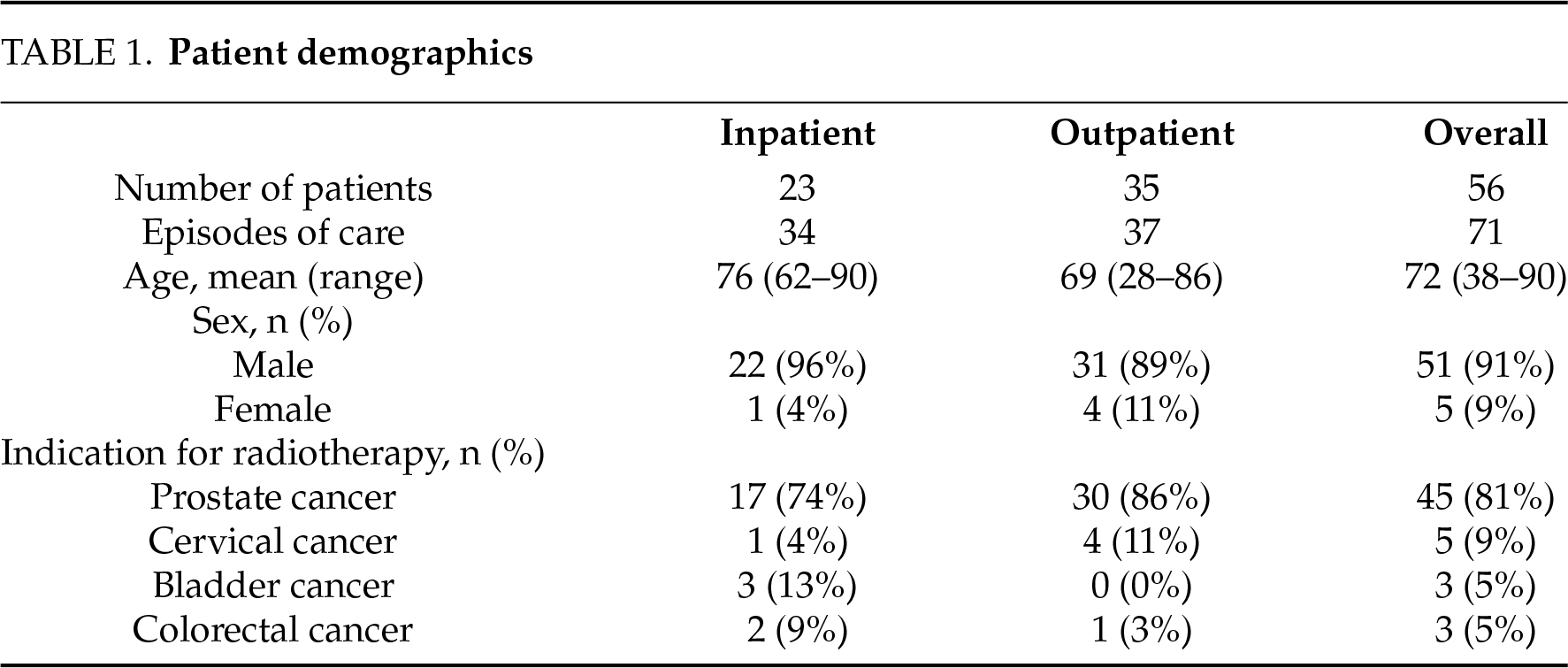 TABLE 1. **Patient demographics**

| | Inpatient | Outpatient | Overall |
|---|---|---|---|
| Number of patients | 23 | 35 | 56 |
| Episodes of care | 34 | 37 | 71 |
| Age, mean (range) | 76 (62–90) | 69 (28–86) | 72 (38–90) |
| Sex, n (%) | | | |
| Male | 22 (96%) | 31 (89%) | 51 (91%) |
| Female | 1 (4%) | 4 (11%) | 5 (9%) |
| Indication for radiotherapy, n (%) | | | |
| Prostate cancer | 17 (74%) | 30 (86%) | 45 (81%) |
| Cervical cancer | 1 (4%) | 4 (11%) | 5 (9%) |
| Bladder cancer | 3 (13%) | 0 (0%) | 3 (5%) |
| Colorectal cancer | 2 (9%) | 1 (3%) | 3 (5%) |